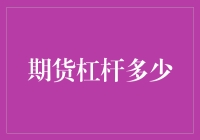 期货杠杆多少